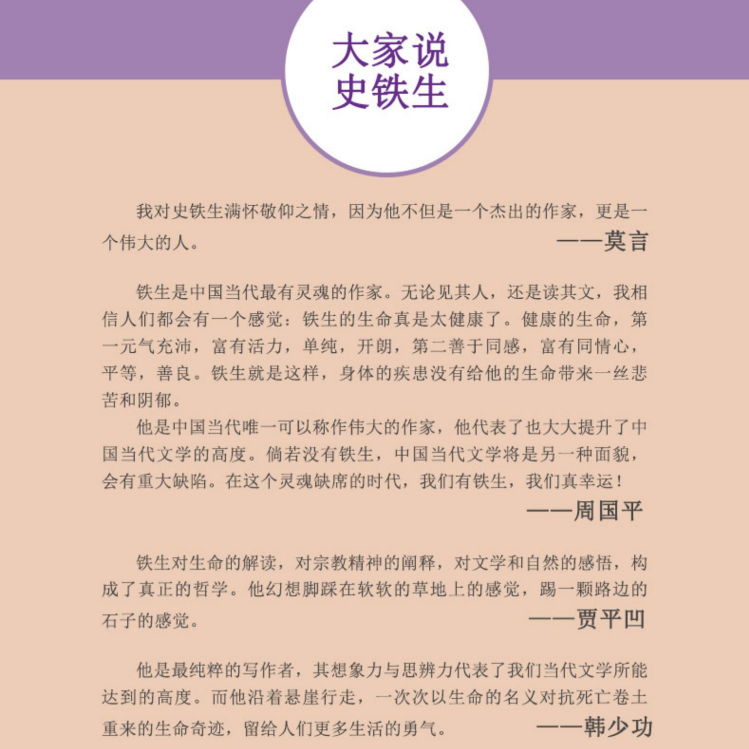 大家说
史铁生

我对史铁生满怀敬仰之情，因为他不但是一个杰出的作家，更是一个伟大的人。

——莫言

铁生是中国当代最有灵魂的作家。无论见其人，还是读其文，我相信人们都会有一个感觉：铁生的生命真是太健康了。健康的生命，第一元气充沛，富有活力，单纯，开朗，第二善于同感，富有同情心，平等，善良。铁生就是这样，身体的疾患没有给他的生命带来一丝悲苦和阴郁。

他是中国当代唯一可以称作伟大的作家，他代表了也大大提升了中国当代文学的高度。倘若没有铁生，中国当代文学将是另一种面貌，会有重大缺陷。在这个灵魂缺席的时代，我们有铁生，我们真幸运！

——周国平

铁生对生命的解读，对宗教精神的阐释，对文学和自然的感悟，构成了真正的哲学。他幻想脚踩在软软的草地上的感觉，踢一颗路边的石子的感觉。

——贾平凹

他是最纯粹的写作者，其想象力与思辨力代表了我们当代文学所能达到的高度。而他沿着悬崖行走，一次次以生命的名义对抗死亡卷土重来的生命奇迹，留给人们更多生活的勇气。

——韩少功